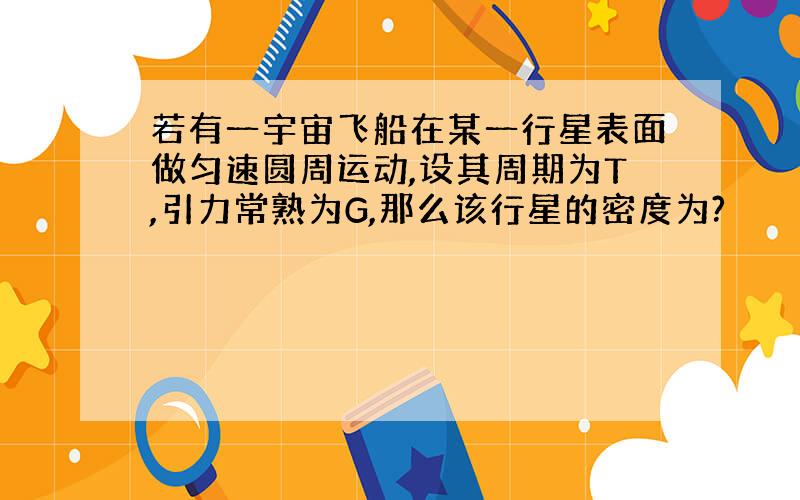 若有一宇宙飞船在某一行星表面做匀速圆周运动,设其周期为T,引力常熟为G,那么该行星的密度为?